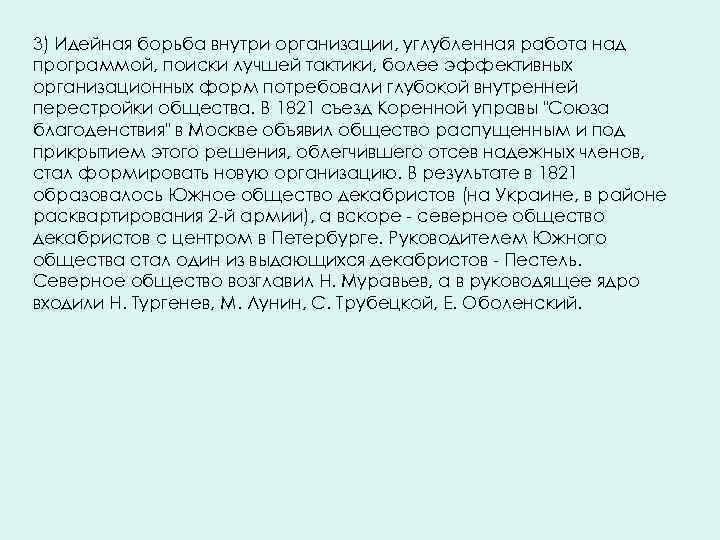 3) Идейная борьба внутри организации, углубленная работа над программой, поиски лучшей тактики, более эффективных организационных форм потребовали глубокой внутренней перестройки общества. В 1821 съезд Коренной управы "Союза благоденствия" в Москве объявил общество распущенным и под прикрытием этого решения, облегчившего отсев надежных членов, стал формировать новую организацию. В результате в 1821 образовалось Южное общество декабристов (на Украине, в районе расквартирования 2-й армии), а вскоре - северное общество декабристов с центром в Петербурге. Руководителем Южного общества стал один из выдающихся декабристов - Пестель. Северное общество возглавил Н. Муравьев, а в руководящее ядро входили Н. Тургенев, М. Лунин, С. Трубецкой, Е. Оболенский.